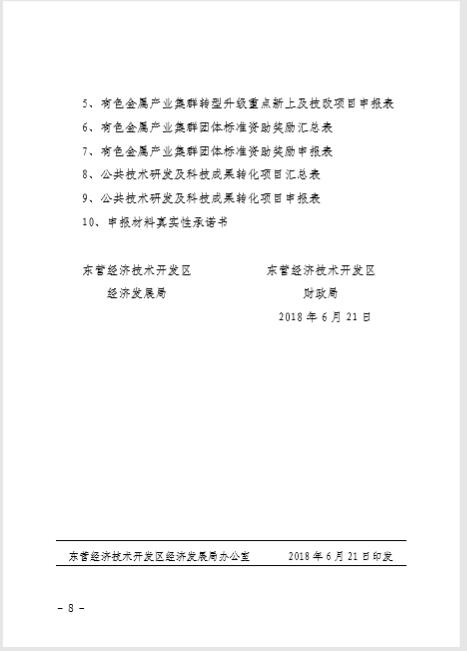 5、有色金属产业集群转型升级重点新上及技改项目申报表

6、有色金属产业集群团体标准资助奖励汇总表

7、有色金属产业集群团体标准资助奖励申报表

8、公共技术研发及科技成果转化项目汇总表

9、公共技术研发及科技成果转化项目申报表

10、申报材料真实性承诺书

东营经济技术开发区
经济发展局

东营经济技术开发区
财政局
2018 年 6 月 21 日

东营经济技术开发区经济发展局办公室　　2018 年 6 月 21 日印发

－ 8 －